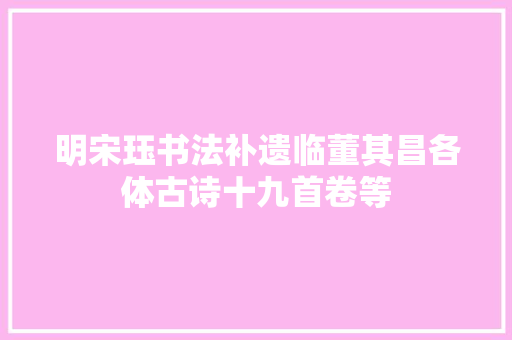 明宋珏书法补遗临董其昌各体古诗十九首卷等